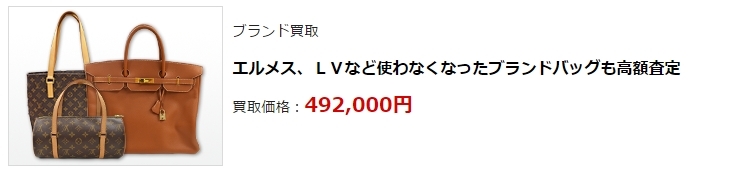 ブランド買取

エルメス、ＬＶなど使わなくなったブランドバッグも高額査定

買取価格：492,000円